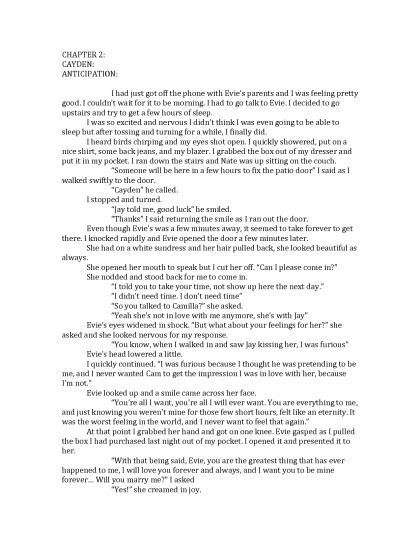 CHAPTER 2:
CAYDEN:
ANTICIPATION:

I had just got off the phone with Evie's parents and I was feeling pretty good. I couldn't wait for it to be morning. I had to go talk to Evie. I decided to go upstairs and try to get a few hours of sleep.

I was so excited and nervous I didn't think I was even going to be able to sleep but after tossing and turning for a while, I finally did.

I heard birds chirping and my eyes shot open. I quickly showered, put on a nice shirt, some back jeans, and my blazer. I grabbed the box out of my dresser and put it in my pocket. I ran down the stairs and Nate was up sitting on the couch.

"Someone will be here in a few hours to fix the patio door" I said as I walked swiftly to the door.

"Cayden" he called.

I stopped and turned.

"Jay told me, good luck" he smiled.

"Thanks" I said returning the smile as I ran out the door.

Even though Evie's was a few minutes away, it seemed to take forever to get there. I knocked rapidly and Evie opened the door a few minutes later.

She had on a white sundress and her hair pulled back, she looked beautiful as always.

She opened her mouth to speak but I cut her off. "Can I please come in?"

She nodded and stood back for me to come in.

"I told you to take your time, not show up here the next day."

"I didn't need time. I don't need time"

"So you talked to Camilla?" she asked.

"Yeah she's not in love with me anymore, she's with Jay"

Evie's eyes widened in shock. "But what about your feelings for her?" she asked and she looked nervous for my response.

"You know, when I walked in and saw Jay kissing her, I was furious"

Evie's head lowered a little.

I quickly continued. "I was furious because I thought he was pretending to be me, and I never wanted Cam to get the impression I was in love with her, because I'm not."

Evie looked up and a smile came across her face.

"You're all I want, you're all I will ever want. You are everything to me, and just knowing you weren't mine for those few short hours, felt like an eternity. It was the worst feeling in the world, and I never want to feel that again."

At that point I grabbed her hand and got on one knee. Evie gasped as I pulled the box I had purchased last night out of my pocket. I opened it and presented it to her.

"With that being said, Evie, you are the greatest thing that has ever happened to me, I will love you forever and always, and I want you to be mine forever... Will you marry me?" I asked

"Yes!" she creamed in joy.